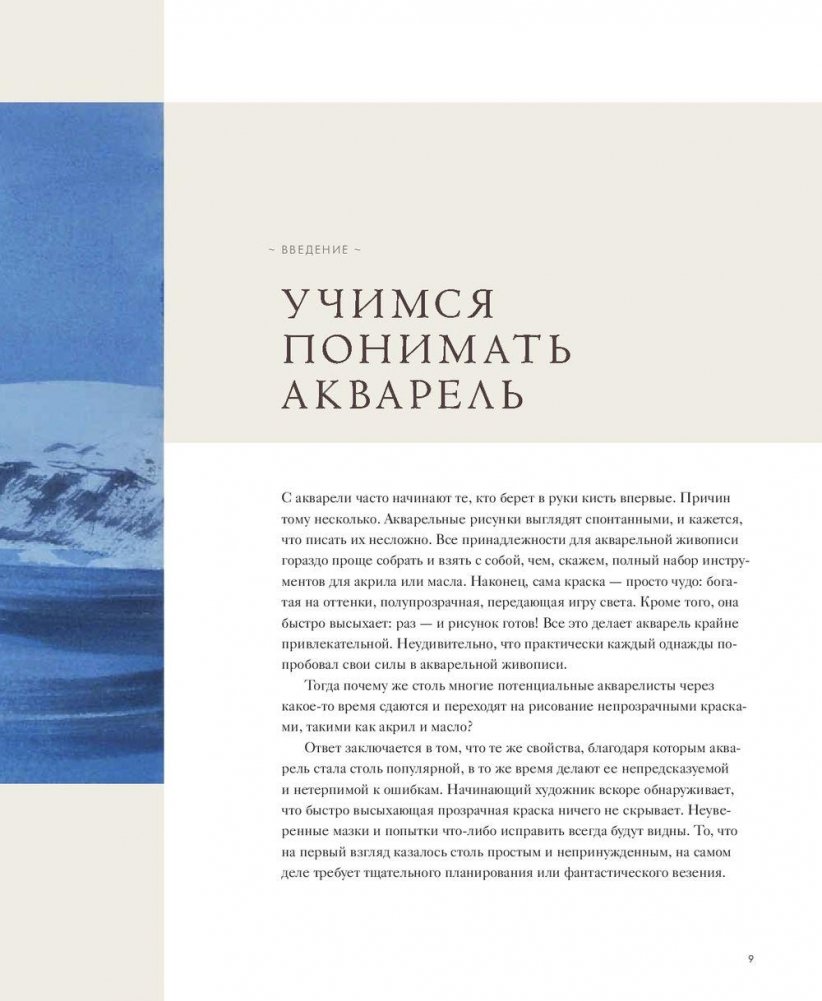 ~ ВВЕДЕНИЕ ~

УЧИМСЯ ПОНИМАТЬ АКВАРЕЛЬ

С акварели часто начинают те, кто берет в руки кисть впервые. Причин тому несколько. Акварельные рисунки выглядят спонтанными, и кажется, что писать их несложно. Все принадлежности для акварельной живописи гораздо проще собрать и взять с собой, чем, скажем, полный набор инструментов для акрила или масла. Наконец, сама краска — просто чудо: богатая на оттенки, полупрозрачная, передающая игру света. Кроме того, она быстро высыхает: раз — и рисунок готов! Все это делает акварель крайне привлекательной. Неудивительно, что практически каждый однажды попробовал свои силы в акварельной живописи.

Тогда почему же столь многие потенциальные акварелисты через какое-то время сдаются и переходят на рисование непрозрачными красками, такими как акрил и масло?

Ответ заключается в том, что те же свойства, благодаря которым акварель стала столь популярной, в то же время делают ее непредсказуемой и нетерпимой к ошибкам. Начинающий художник вскоре обнаруживает, что быстро высыхающая прозрачная краска ничего не скрывает. Неуверенные мазки и попытки что-либо исправить всегда будут видны. То, что на первый взгляд казалось столь простым и непринужденным, на самом деле требует тщательного планирования или фантастического везения.

9